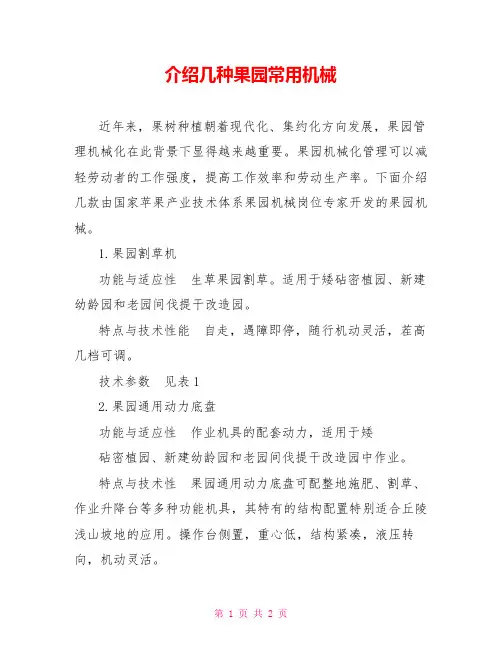 介绍几种果园常用机械

近年来，果树种植朝着现代化、集约化方向发展，果园管理机械化在此背景下显得越来越重要。果园机械化管理可以减轻劳动者的工作强度，提高工作效率和劳动生产率。下面介绍几款由国家苹果产业技术体系果园机械岗位专家开发的果园机械。

1.果园割草机

功能与适应性　生草果园割草。适用于矮砧密植园、新建幼龄园和老园间伐提干改造园。

特点与技术性能　自走，遇障即停，随行机动灵活，茬高几档可调。

技术参数　见表1

2.果园通用动力底盘

功能与适应性　作业机具的配套动力，适用于矮

砧密植园、新建幼龄园和老园间伐提干改造园中作业。

特点与技术性　果园通用动力底盘可配整地施肥、割草、作业升降台等多种功能机具，其特有的结构配置特别适合丘陵浅山坡地的应用。操作台侧置，重心低，结构紧凑，液压转向，机动灵活。

第 1 页 共 2 页